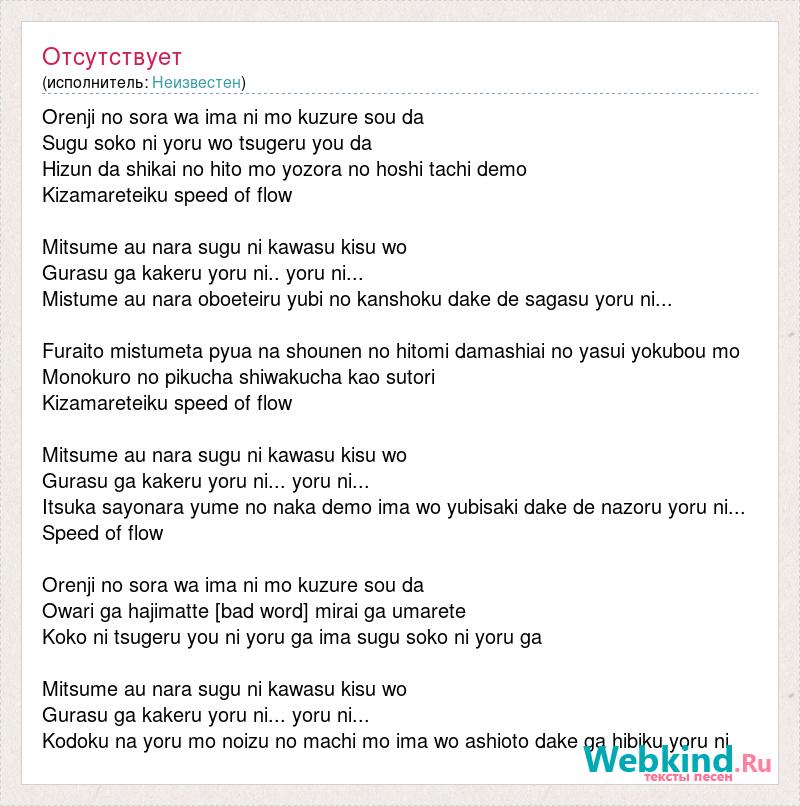 Отсутствует
(исполнитель: Неизвестен)

Orenji no sora wa ima ni mo kuzure sou da
Sugu soko ni yoru wo tsugeru you da
Hizun da shikai no hito mo yozora no hoshi tachi demo
Kizamareteiku speed of flow

Mitsume au nara sugu ni kawasu kisu wo
Gurasu ga kakeru yoru ni.. yoru ni...
Mistume au nara oboeteiru yubi no kanshoku dake de sagasu yoru ni...

Furaito mistumeta pyua na shounen no hitomi damashiai no yasui yokubou mo
Monokuro no pikucha shiwakucha kao sutori
Kizamareteiku speed of flow

Mitsume au nara sugu ni kawasu kisu wo
Gurasu ga kakeru yoru ni... yoru ni...
Itsuka sayonara yume no naka demo ima wo yubisaki dake de nazoru yoru ni...
Speed of flow

Orenji no sora wa ima ni mo kuzure sou da
Owari ga hajimatte [bad word] mirai ga umarete
Koko ni tsugeru you ni yoru ga ima sugu soko ni yoru ga

Mitsume au nara sugu ni kawasu kisu wo
Gurasu ga kakeru yoru ni... yoru ni...
Kodoku na yoru mo noizu no machi mo ima wo ashioto dake ga hibiku yoru ni

Webkind.Ru
тексты песен